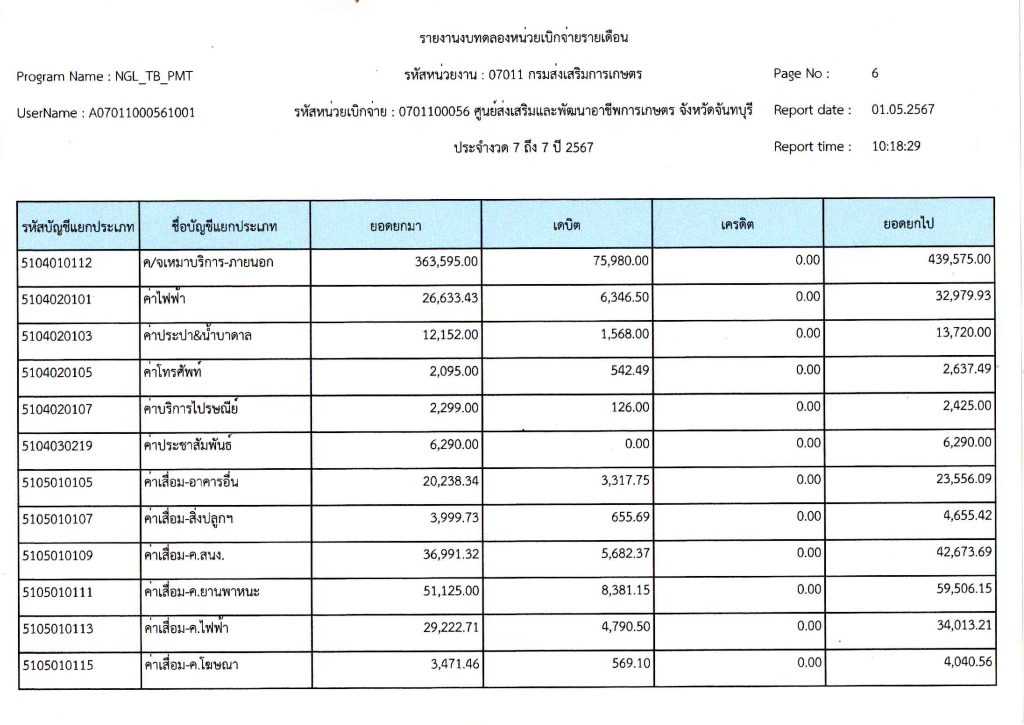 รายงานงบทดลองหน่วยเบิกจ่ายรายเดือน

Program Name : NGL_TB_PMT

รหัสหน่วยงาน : 07011 กรมส่งเสริมการเกษตร

Page No : 6

UserName : A07011000561001

รหัสหน่วยเบิกจ่าย : 0701100056 ศูนย์ส่งเสริมและพัฒนาอาชีพการเกษตร จังหวัดจันทบุรี

Report date : 01.05.2567

ประจำงวด 7 ถึง 7 ปี 2567

Report time : 10:18:29

| รหัสบัญชีแยกประเภท | ชื่อบัญชีแยกประเภท | ยอดยกมา | เดบิต | เครดิต | ยอดยกไป |
|---|---|---|---|---|---|
| 5104010112 | ค/จเหมาบริการ-ภายนอก | 363,595.00 | 75,980.00 | 0.00 | 439,575.00 |
| 5104020101 | ค่าไฟฟ้า | 26,633.43 | 6,346.50 | 0.00 | 32,979.93 |
| 5104020103 | ค่าประปา&น้ำบาดาล | 12,152.00 | 1,568.00 | 0.00 | 13,720.00 |
| 5104020105 | ค่าโทรศัพท์ | 2,095.00 | 542.49 | 0.00 | 2,637.49 |
| 5104020107 | ค่าบริการไปรษณีย์ | 2,299.00 | 126.00 | 0.00 | 2,425.00 |
| 5104030219 | ค่าประชาสัมพันธ์ | 6,290.00 | 0.00 | 0.00 | 6,290.00 |
| 5105010105 | ค่าเสื่อม-อาคารอื่น | 20,238.34 | 3,317.75 | 0.00 | 23,556.09 |
| 5105010107 | ค่าเสื่อม-สิ่งปลูกฯ | 3,999.73 | 655.69 | 0.00 | 4,655.42 |
| 5105010109 | ค่าเสื่อม-ค.สนง. | 36,991.32 | 5,682.37 | 0.00 | 42,673.69 |
| 5105010111 | ค่าเสื่อม-ค.ยานพาหนะ | 51,125.00 | 8,381.15 | 0.00 | 59,506.15 |
| 5105010113 | ค่าเสื่อม-ค.ไฟฟ้า | 29,222.71 | 4,790.50 | 0.00 | 34,013.21 |
| 5105010115 | ค่าเสื่อม-ค.โฆษณา | 3,471.46 | 569.10 | 0.00 | 4,040.56 |